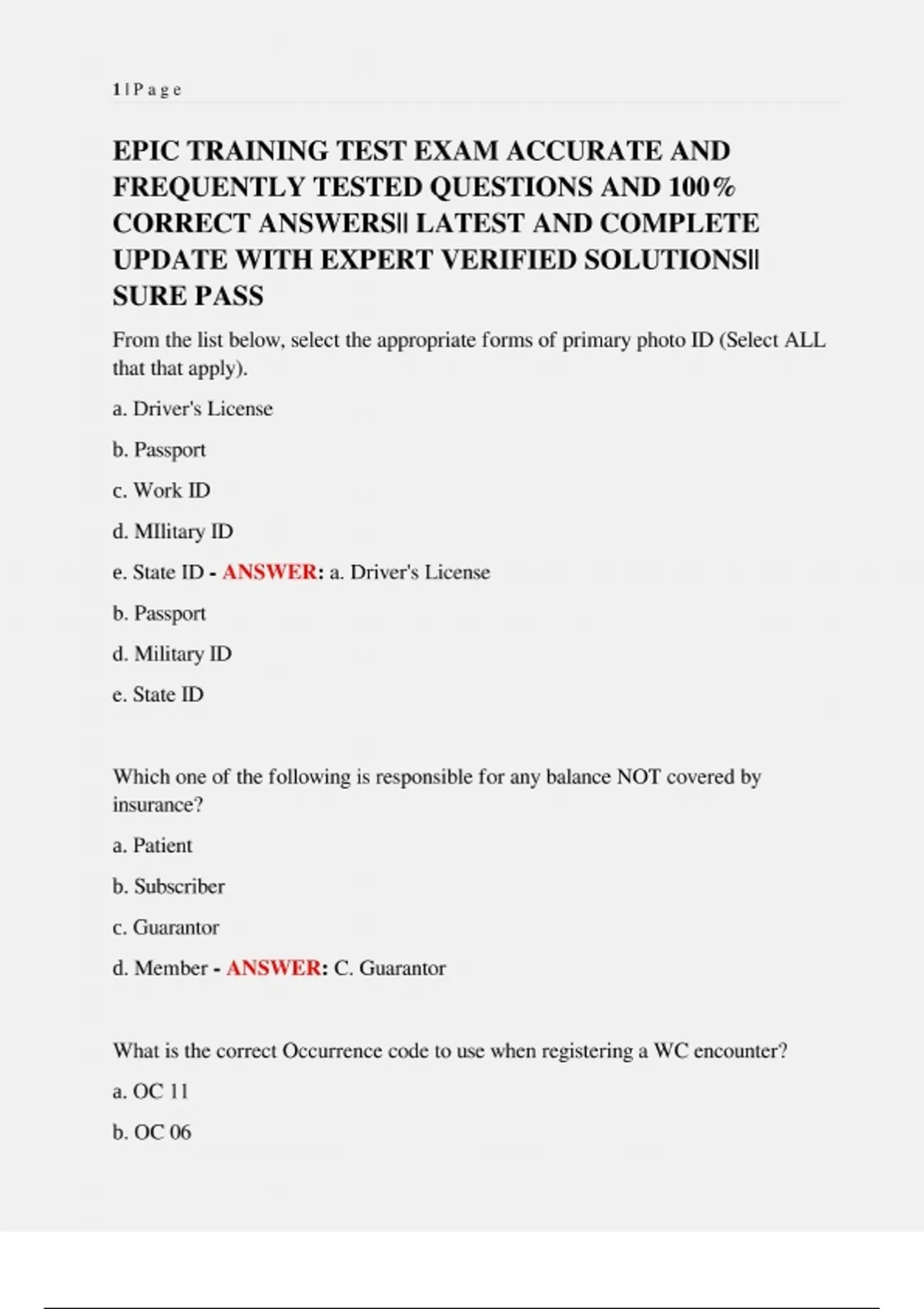 1 | P a g e

EPIC TRAINING TEST EXAM ACCURATE AND FREQUENTLY TESTED QUESTIONS AND 100% CORRECT ANSWERS|| LATEST AND COMPLETE UPDATE WITH EXPERT VERIFIED SOLUTIONS|| SURE PASS

From the list below, select the appropriate forms of primary photo ID (Select ALL that that apply).

a. Driver's License

b. Passport

c. Work ID

d. MIlitary ID

e. State ID - ANSWER: a. Driver's License

b. Passport

d. Military ID

e. State ID

Which one of the following is responsible for any balance NOT covered by insurance?

a. Patient

b. Subscriber

c. Guarantor

d. Member - ANSWER: C. Guarantor

What is the correct Occurrence code to use when registering a WC encounter?

a. OC 11

b. OC 06